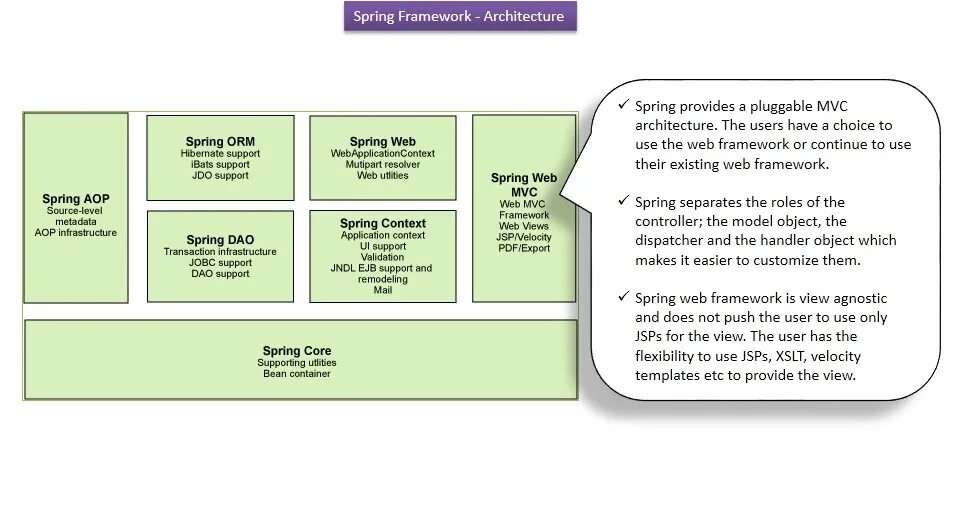 Spring Framework - Architecture

Spring AOP
Source-level metadata
AOP infrastructure

Spring ORM
Hibernate support
iBats support
JDO support

Spring DAO
Transaction infrastructure
JOBC support
DAO support

Spring Web
WebApplicationContext
Mutipart resolver
Web utilities

Spring Context
Application context
UI support
Validation
JNDL EJB support and remodeling
Mail

Spring Web MVC
Web MVC Framework
Web Views
JSP/Velocity
PDF/Export

Spring Core
Supporting utlities
Bean container

✓ Spring provides a pluggable MVC architecture. The users have a choice to use the web framework or continue to use their existing web framework.

✓ Spring separates the roles of the controller; the model object, the dispatcher and the handler object which makes it easier to customize them.

✓ Spring web framework is view agnostic and does not push the user to use only JSPs for the view. The user has the flexibility to use JSPs, XSLT, velocity templates etc to provide the view.